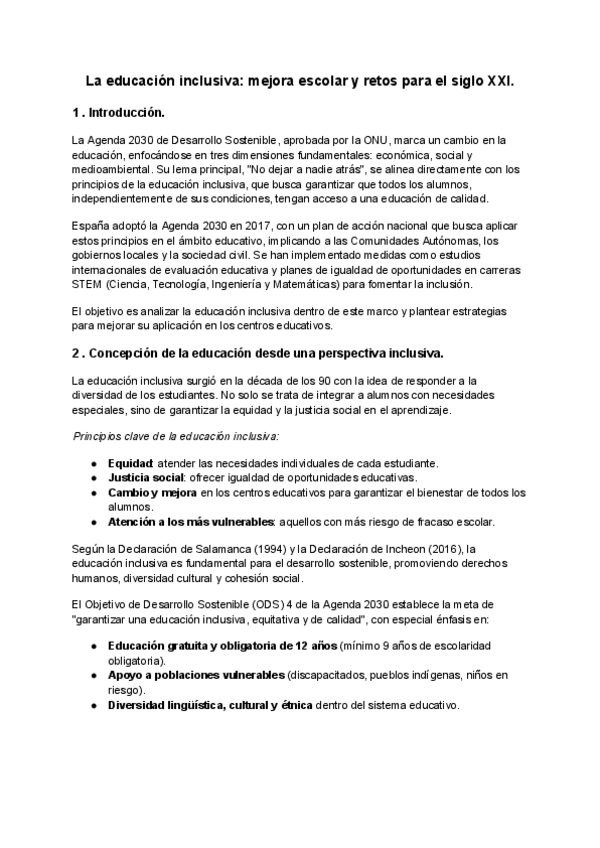 La educación inclusiva: mejora escolar y retos para el siglo XXI.

1 . Introducción.

La Agenda 2030 de Desarrollo Sostenible, aprobada por la ONU, marca un cambio en la educación, enfocándose en tres dimensiones fundamentales: económica, social y medioambiental. Su lema principal, "No dejar a nadie atrás", se alinea directamente con los principios de la educación inclusiva, que busca garantizar que todos los alumnos, independientemente de sus condiciones, tengan acceso a una educación de calidad.

España adoptó la Agenda 2030 en 2017, con un plan de acción nacional que busca aplicar estos principios en el ámbito educativo, implicando a las Comunidades Autónomas, los gobiernos locales y la sociedad civil. Se han implementado medidas como estudios internacionales de evaluación educativa y planes de igualdad de oportunidades en carreras STEM (Ciencia, Tecnología, Ingeniería y Matemáticas) para fomentar la inclusión.

El objetivo es analizar la educación inclusiva dentro de este marco y plantear estrategias para mejorar su aplicación en los centros educativos.

2 . Concepción de la educación desde una perspectiva inclusiva.

La educación inclusiva surgió en la década de los 90 con la idea de responder a la diversidad de los estudiantes. No solo se trata de integrar a alumnos con necesidades especiales, sino de garantizar la equidad y la justicia social en el aprendizaje.

Principios clave de la educación inclusiva:

● Equidad: atender las necesidades individuales de cada estudiante.
● Justicia social: ofrecer igualdad de oportunidades educativas.
● Cambio y mejora en los centros educativos para garantizar el bienestar de todos los alumnos.
● Atención a los más vulnerables: aquellos con más riesgo de fracaso escolar.

Según la Declaración de Salamanca (1994) y la Declaración de Incheon (2016), la educación inclusiva es fundamental para el desarrollo sostenible, promoviendo derechos humanos, diversidad cultural y cohesión social.

El Objetivo de Desarrollo Sostenible (ODS) 4 de la Agenda 2030 establece la meta de "garantizar una educación inclusiva, equitativa y de calidad", con especial énfasis en:

● Educación gratuita y obligatoria de 12 años (mínimo 9 años de escolaridad obligatoria).
● Apoyo a poblaciones vulnerables (discapacitados, pueblos indígenas, niños en riesgo).
● Diversidad lingüística, cultural y étnica dentro del sistema educativo.